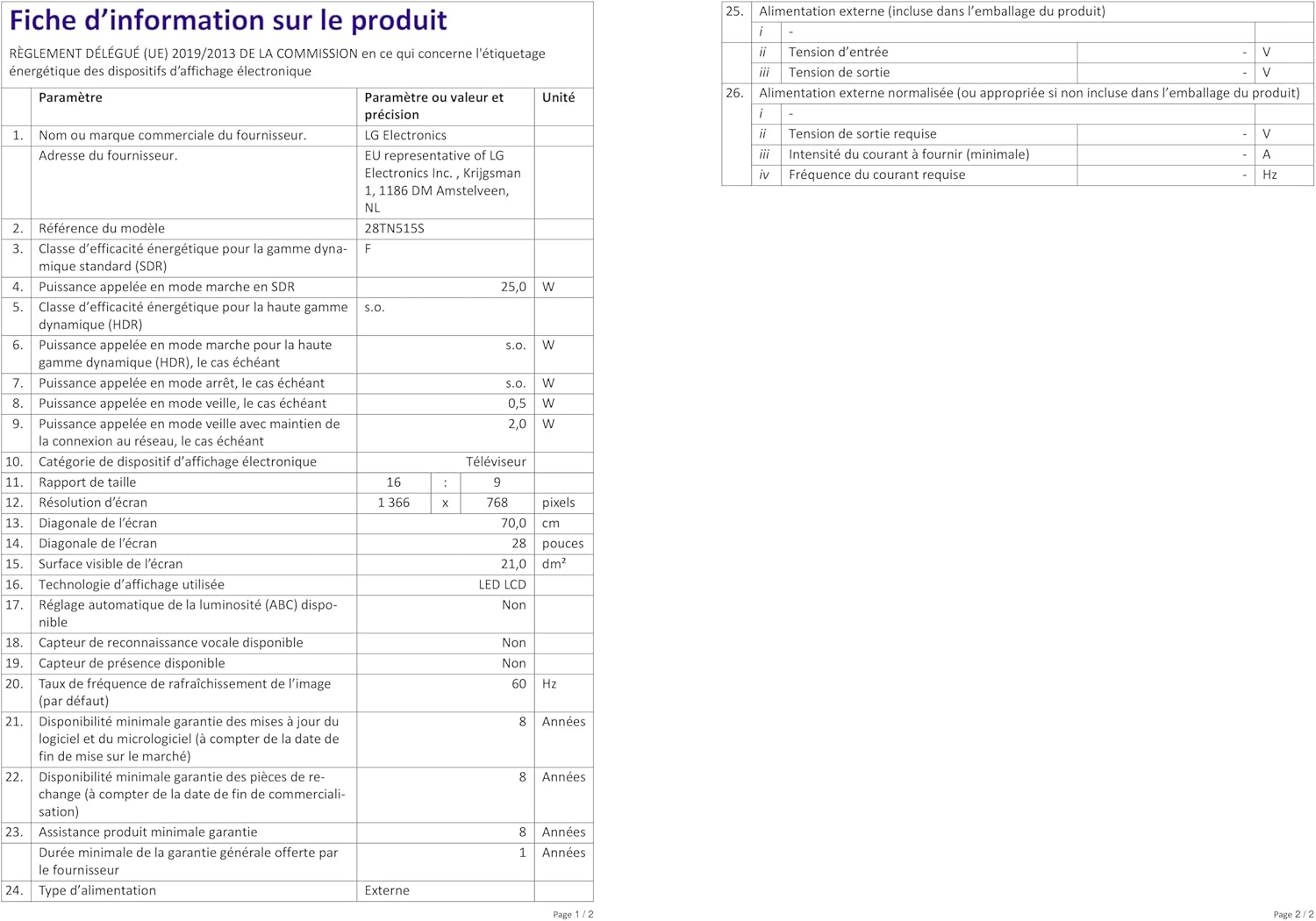 Fiche d'information sur le produit

RÈGLEMENT DÉLÉGUÉ (UE) 2019/2013 DE LA COMMISSION en ce qui concerne l'étiquetage énergétique des dispositifs d'affichage électronique

| | Paramètre | Paramètre ou valeur et précision | | | Unité |
|---|---|---|---|---|---|
| 1. | Nom ou marque commerciale du fournisseur. | LG Electronics | | | |
| | Adresse du fournisseur. | EU representative of LG Electronics Inc. , Krijgsman 1, 1186 DM Amstelveen, NL | | | |
| 2. | Référence du modèle | 28TN515S | | | |
| 3. | Classe d'efficacité énergétique pour la gamme dynamique standard (SDR) | F | | | |
| 4. | Puissance appelée en mode marche en SDR | 25,0 | | | W |
| 5. | Classe d'efficacité énergétique pour la haute gamme dynamique (HDR) | s.o. | | | |
| 6. | Puissance appelée en mode marche pour la haute gamme dynamique (HDR), le cas échéant | s.o. | | | W |
| 7. | Puissance appelée en mode arrêt, le cas échéant | s.o. | | | W |
| 8. | Puissance appelée en mode veille, le cas échéant | 0,5 | | | W |
| 9. | Puissance appelée en mode veille avec maintien de la connexion au réseau, le cas échéant | 2,0 | | | W |
| 10. | Catégorie de dispositif d'affichage électronique | Téléviseur | | | |
| 11. | Rapport de taille | 16 | : | 9 | |
| 12. | Résolution d'écran | 1 366 | x | 768 | pixels |
| 13. | Diagonale de l'écran | 70,0 | | | cm |
| 14. | Diagonale de l'écran | 28 | | | pouces |
| 15. | Surface visible de l'écran | 21,0 | | | dm² |
| 16. | Technologie d'affichage utilisée | LED LCD | | | |
| 17. | Réglage automatique de la luminosité (ABC) disponible | Non | | | |
| 18. | Capteur de reconnaissance vocale disponible | Non | | | |
| 19. | Capteur de présence disponible | Non | | | |
| 20. | Taux de fréquence de rafraîchissement de l'image (par défaut) | 60 | | | Hz |
| 21. | Disponibilité minimale garantie des mises à jour du logiciel et du micrologiciel (à compter de la date de fin de mise sur le marché) | 8 | | | Années |
| 22. | Disponibilité minimale garantie des pièces de rechange (à compter de la date de fin de commercialisation) | 8 | | | Années |
| 23. | Assistance produit minimale garantie | 8 | | | Années |
| | Durée minimale de la garantie générale offerte par le fournisseur | 1 | | | Années |
| 24. | Type d'alimentation | Externe | | | |

Page 1 / 2

| 25. | Alimentation externe (incluse dans l'emballage du produit) | | | |
|---|---|---|---|---|
| | i | - | | |
| | ii | Tension d'entrée | - | V |
| | iii | Tension de sortie | - | V |
| 26. | Alimentation externe normalisée (ou appropriée si non incluse dans l'emballage du produit) | | | |
| | i | - | | |
| | ii | Tension de sortie requise | - | V |
| | iii | Intensité du courant à fournir (minimale) | - | A |
| | iv | Fréquence du courant requise | - | Hz |

Page 2 / 2